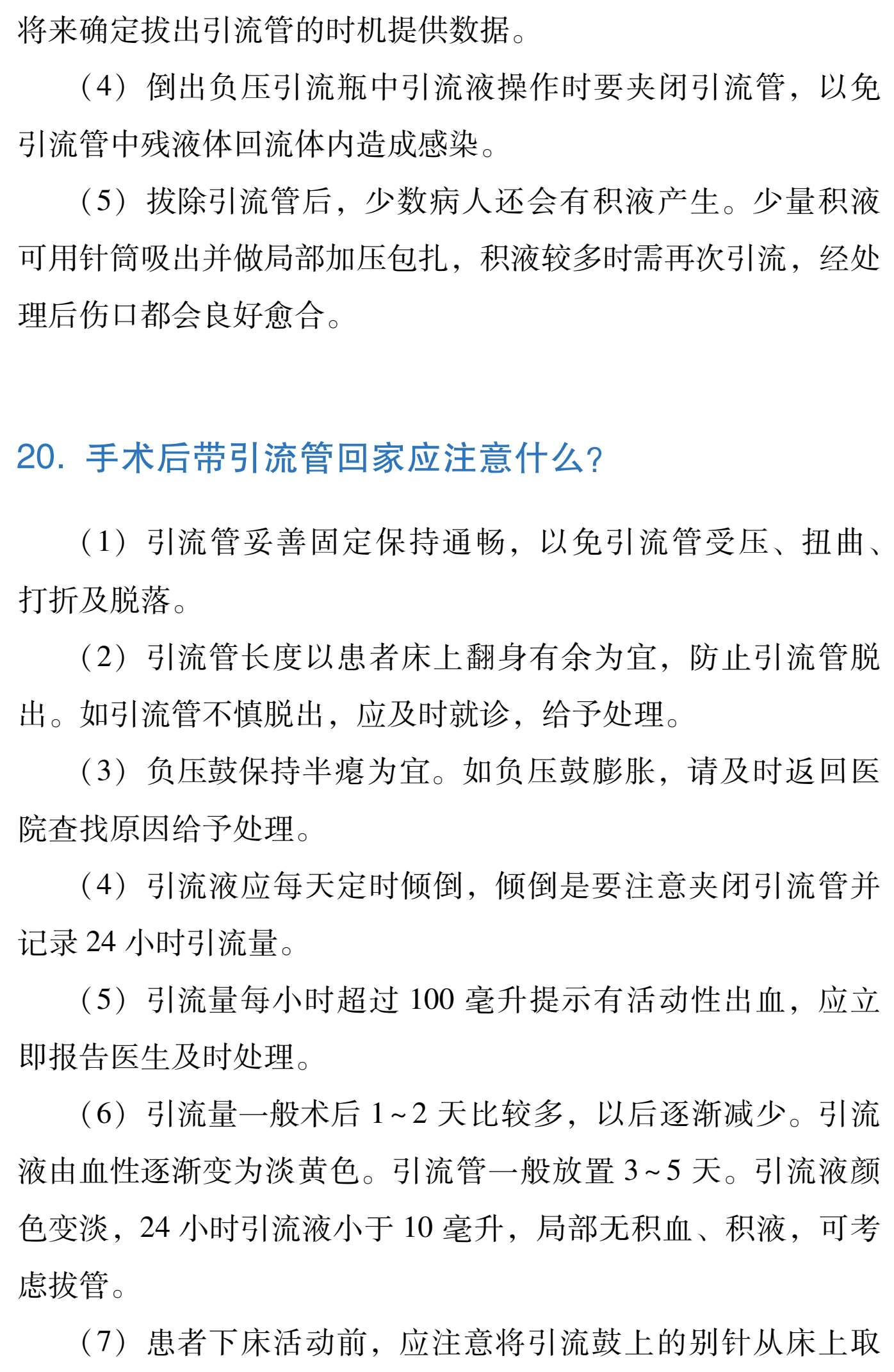 将来确定拔出引流管的时机提供数据。

（4）倒出负压引流瓶中引流液操作时要夹闭引流管，以免引流管中残液体回流体内造成感染。

（5）拔除引流管后，少数病人还会有积液产生。少量积液可用针筒吸出并做局部加压包扎，积液较多时需再次引流，经处理后伤口都会良好愈合。

20. 手术后带引流管回家应注意什么？

（1）引流管妥善固定保持通畅，以免引流管受压、扭曲、打折及脱落。

（2）引流管长度以患者床上翻身有余为宜，防止引流管脱出。如引流管不慎脱出，应及时就诊，给予处理。

（3）负压鼓保持半瘪为宜。如负压鼓膨胀，请及时返回医院查找原因给予处理。

（4）引流液应每天定时倾倒，倾倒是要注意夹闭引流管并记录 24 小时引流量。

（5）引流量每小时超过 100 毫升提示有活动性出血，应立即报告医生及时处理。

（6）引流量一般术后 1~2 天比较多，以后逐渐减少。引流液由血性逐渐变为淡黄色。引流管一般放置 3~5 天。引流液颜色变淡，24 小时引流液小于 10 毫升，局部无积血、积液，可考虑拔管。

（7）患者下床活动前，应注意将引流鼓上的别针从床上取